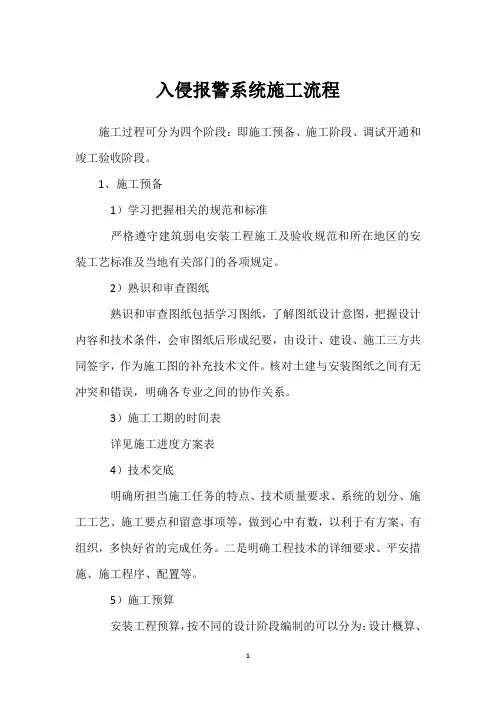 入侵报警系统施工流程

施工过程可分为四个阶段：即施工预备、施工阶段、调试开通和竣工验收阶段。

1、施工预备

1）学习把握相关的规范和标准

严格遵守建筑弱电安装工程施工及验收规范和所在地区的安装工艺标准及当地有关部门的各项规定。

2）熟识和审查图纸

熟识和审查图纸包括学习图纸，了解图纸设计意图，把握设计内容和技术条件，会审图纸后形成纪要，由设计、建设、施工三方共同签字，作为施工图的补充技术文件。核对土建与安装图纸之间有无冲突和错误，明确各专业之间的协作关系。

3）施工工期的时间表

详见施工进度方案表

4）技术交底

明确所担当施工任务的特点、技术质量要求、系统的划分、施工工艺、施工要点和留意事项等，做到心中有数，以利于有方案、有组织，多快好省的完成任务。二是明确工程技术的详细要求、平安措施、施工程序、配置等。

5）施工预算

安装工程预算，按不同的设计阶段编制的可以分为：设计概算、

1